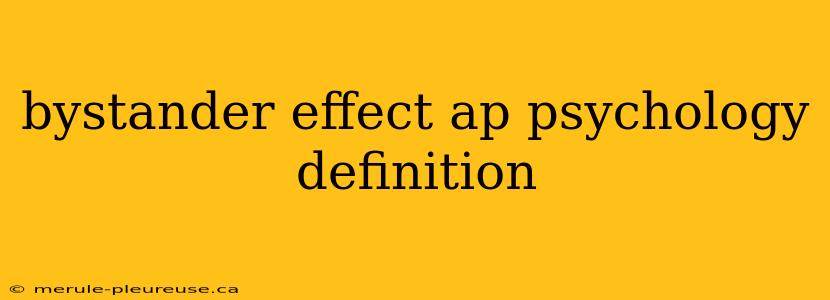 bystander effect ap psychology definition

© merule-pleureuse.ca